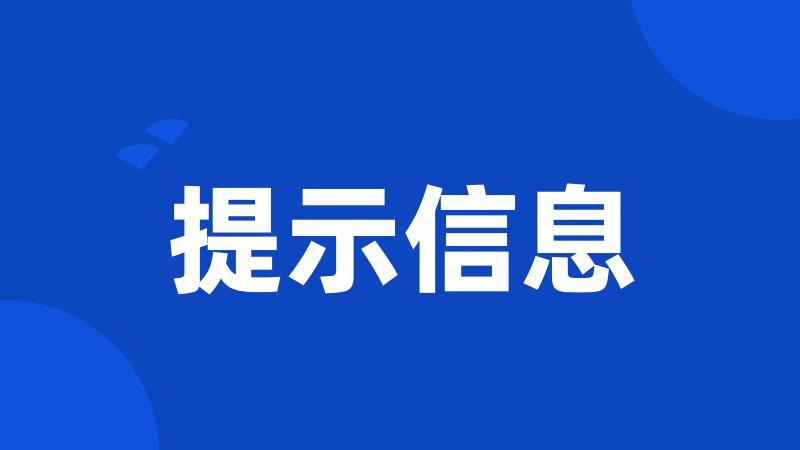 提示信息